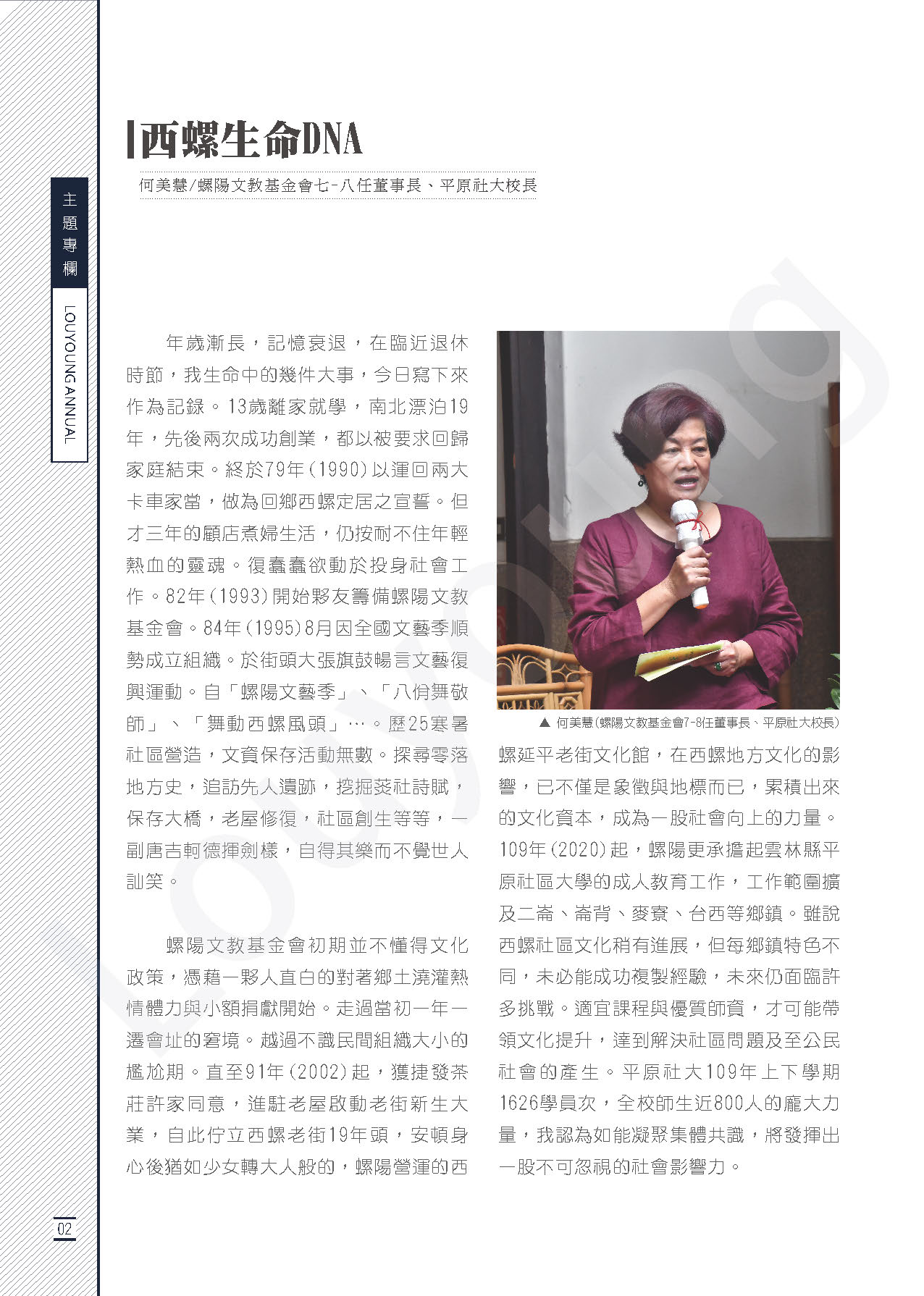 主題專欄

LOUYOUNG ANNUAL

西螺生命DNA

何美慧/螺陽文教基金會七-八任董事長、平原社大校長

年歲漸長，記憶衰退，在臨近退休時節，我生命中的幾件大事，今日寫下來作為記錄。13歲離家就學，南北漂泊19年，先後兩次成功創業，都以被要求回歸家庭結束。終於79年(1990)以運回兩大卡車家當，做為回鄉西螺定居之宣誓。但才三年的顧店煮婦生活，仍按耐不住年輕熱血的靈魂。復蠢蠢欲動於投身社會工作。82年(1993)開始夥友籌備螺陽文教基金會。84年(1995)8月因全國文藝季順勢成立組織。於街頭大張旗鼓暢言文藝復興運動。自「螺陽文藝季」、「八佾舞敬師」、「舞動西螺風頭」…。歷25寒暑社區營造，文資保存活動無數。探尋零落地方史，追訪先人遺跡，挖掘菼社詩賦，保存大橋，老屋修復，社區創生等等，一副唐吉軻德揮劍樣，自得其樂而不覺世人訕笑。

螺陽文教基金會初期並不懂得文化政策，憑藉一夥人直白的對著鄉土澆灌熱情體力與小額捐獻開始。走過當初一年一遷會址的窘境。越過不識民間組織大小的尷尬期。直至91年(2002)起，獲捷發茶莊許家同意，進駐老屋啟動老街新生大業，自此佇立西螺老街19年頭，安頓身心後猶如少女轉大人般的，螺陽營運的西

▲ 何美慧(螺陽文教基金會7-8任董事長、平原社大校長)

螺延平老街文化館，在西螺地方文化的影響，已不僅是象徵與地標而已，累積出來的文化資本，成為一股社會向上的力量。109年(2020)起，螺陽更承擔起雲林縣平原社區大學的成人教育工作，工作範圍擴及二崙、崙背、麥寮、台西等鄉鎮。雖說西螺社區文化稍有進展，但每鄉鎮特色不同，未必能成功複製經驗，未來仍面臨許多挑戰。適宜課程與優質師資，才可能帶領文化提升，達到解決社區問題及至公民社會的產生。平原社大109年上下學期1626學員次，全校師生近800人的龐大力量，我認為如能凝聚集體共識，將發揮出一股不可忽視的社會影響力。

02